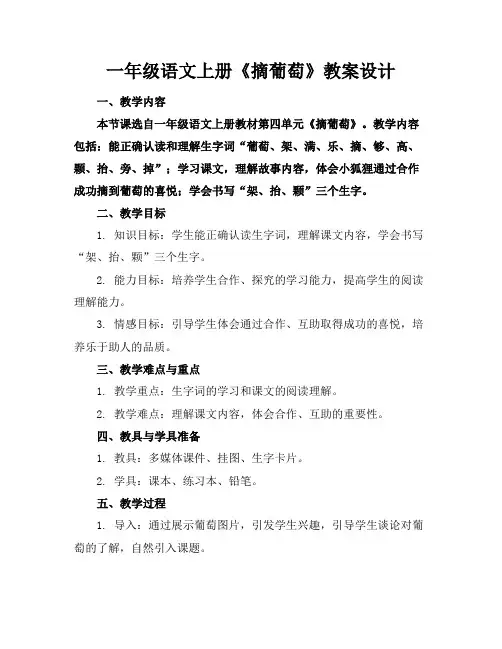 一年级语文上册《摘葡萄》教案设计

一、教学内容

本节课选自一年级语文上册教材第四单元《摘葡萄》。教学内容包括：能正确认读和理解生字词“葡萄、架、满、乐、摘、够、高、颗、抬、旁、掉”；学习课文，理解故事内容，体会小狐狸通过合作成功摘到葡萄的喜悦；学会书写“架、抬、颗”三个生字。

二、教学目标

1. 知识目标：学生能正确认读生字词，理解课文内容，学会书写“架、抬、颗”三个生字。

2. 能力目标：培养学生合作、探究的学习能力，提高学生的阅读理解能力。

3. 情感目标：引导学生体会通过合作、互助取得成功的喜悦，培养乐于助人的品质。

三、教学难点与重点

1. 教学重点：生字词的学习和课文的阅读理解。

2. 教学难点：理解课文内容，体会合作、互助的重要性。

四、教具与学具准备

1. 教具：多媒体课件、挂图、生字卡片。

2. 学具：课本、练习本、铅笔。

五、教学过程

1. 导入：通过展示葡萄图片，引发学生兴趣，引导学生谈论对葡萄的了解，自然引入课题。